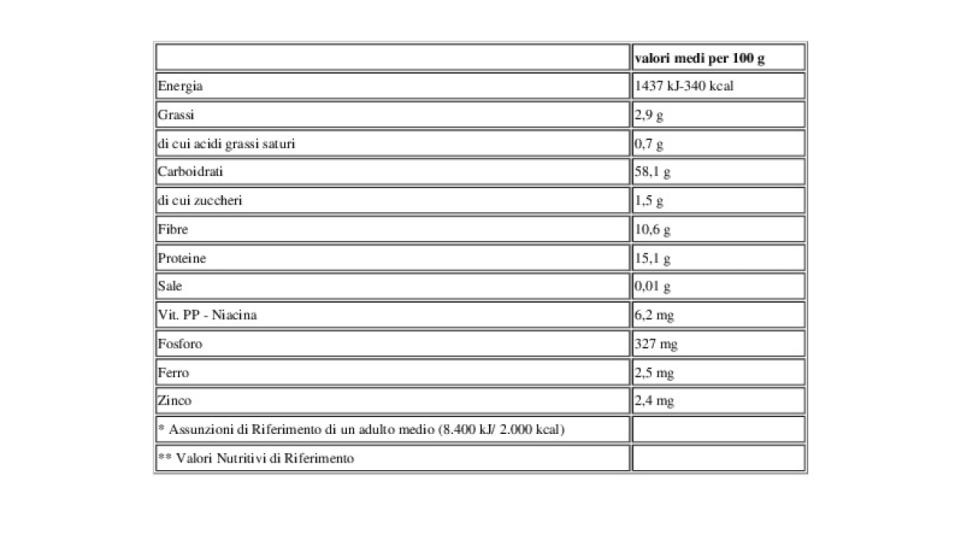 | | valori medi per 100 g |
|---|---|
| Energia | 1437 kJ-340 kcal |
| Grassi | 2,9 g |
| di cui acidi grassi saturi | 0,7 g |
| Carboidrati | 58,1 g |
| di cui zuccheri | 1,5 g |
| Fibre | 10,6 g |
| Proteine | 15,1 g |
| Sale | 0,01 g |
| Vit. PP - Niacina | 6,2 mg |
| Fosforo | 327 mg |
| Ferro | 2,5 mg |
| Zinco | 2,4 mg |
| * Assunzioni di Riferimento di un adulto medio (8.400 kJ/ 2.000 kcal) | |
| ** Valori Nutritivi di Riferimento | |